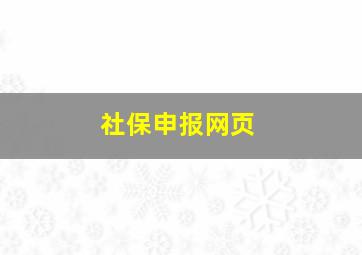 社保申报网页